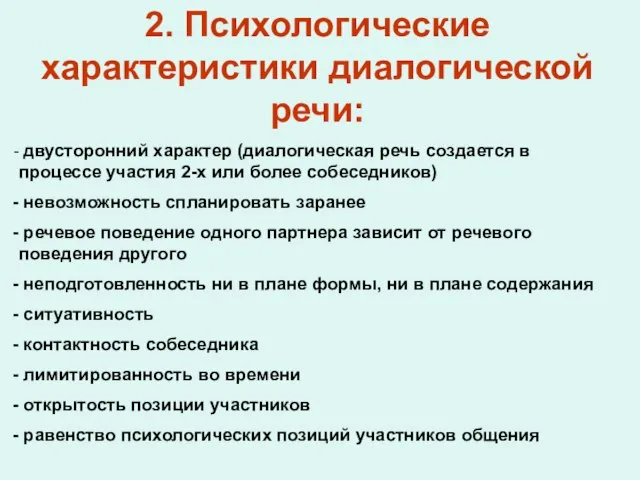 2. Психологические характеристики диалогической речи:

- двусторонний характер (диалогическая речь создается в процессе участия 2-х или более собеседников)

- невозможность спланировать заранее

- речевое поведение одного партнера зависит от речевого поведения другого

- неподготовленность ни в плане формы, ни в плане содержания

- ситуативность

- контактность собеседника

- лимитированность во времени

- открытость позиции участников

- равенство психологических позиций участников общения